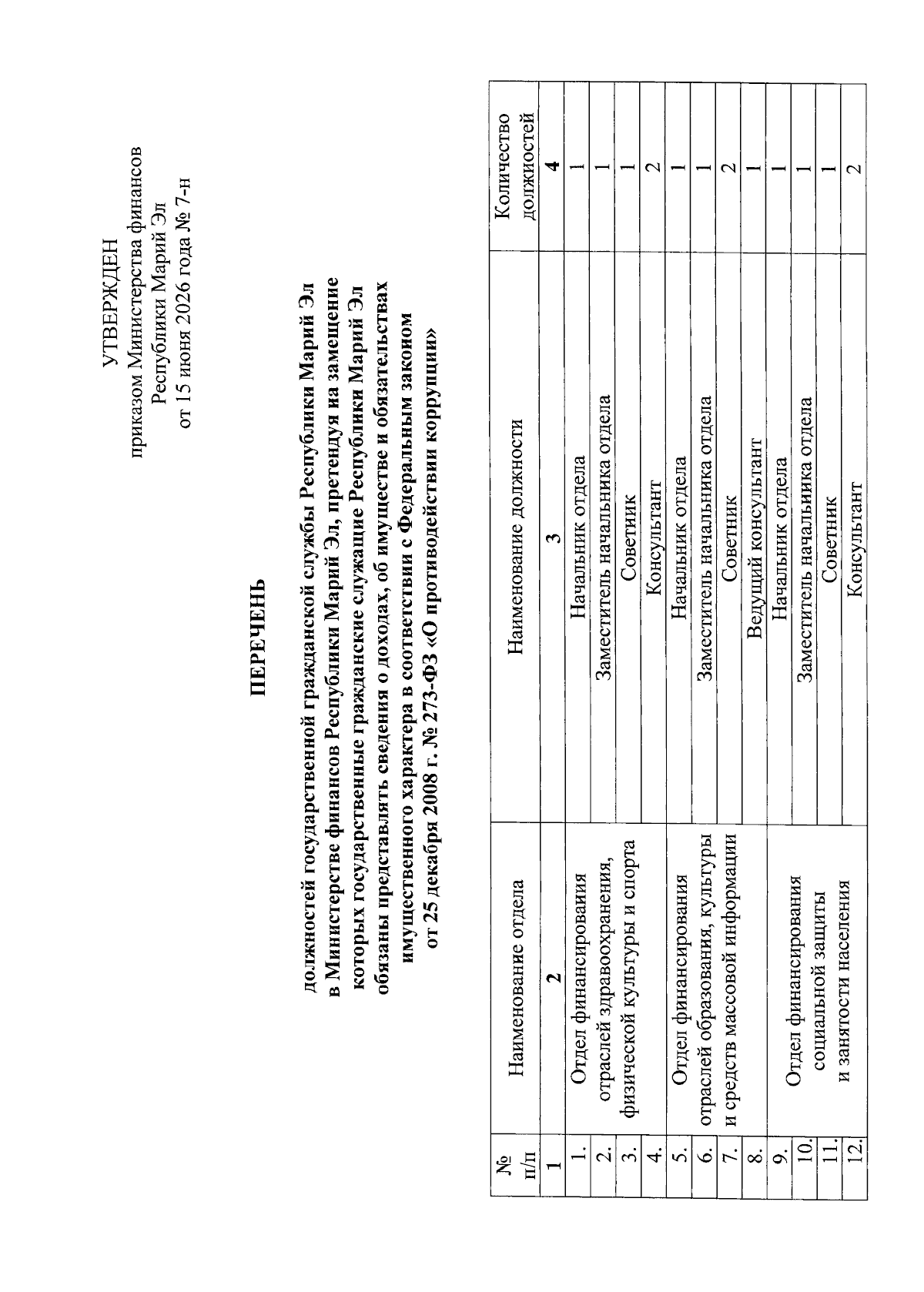 УТВЕРЖДЕН
приказом Министерства финансов Республики Марий Эл
от 15 июня 2026 года № 7-н

ПЕРЕЧЕНЬ

должностей государственной гражданской службы Республики Марий Эл в Министерстве финансов Республики Марий Эл, претендуя на замещение которых государственные гражданские служащие Республики Марий Эл обязаны представлять сведения о доходах, об имуществе и обязательствах имущественного характера в соответствии с Федеральным законом от 25 декабря 2008 г. № 273-ФЗ «О противодействии коррупции»

| № п/п | Наименование отдела | Наименование должности | Количество должностей |
|---|---|---|---|
| 1 | 2 | 3 | 4 |
| 1. | Отдел финансирования отраслей здравоохранения, физической культуры и спорта | Начальник отдела | 1 |
| 2. | | Заместитель начальника отдела | 1 |
| 3. | | Советник | 1 |
| 4. | | Консультант | 2 |
| 5. | Отдел финансирования отраслей образования, культуры и средств массовой информации | Начальник отдела | 1 |
| 6. | | Заместитель начальника отдела | 1 |
| 7. | | Советник | 2 |
| 8. | | Ведущий консультант | 1 |
| 9. | Отдел финансирования социальной защиты и занятости населения | Начальник отдела | 1 |
| 10. | | Заместитель начальника отдела | 1 |
| 11. | | Советник | 1 |
| 12. | | Консультант | 2 |